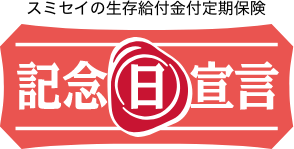 スミセイの生存給付金付定期保険

記念日宣言